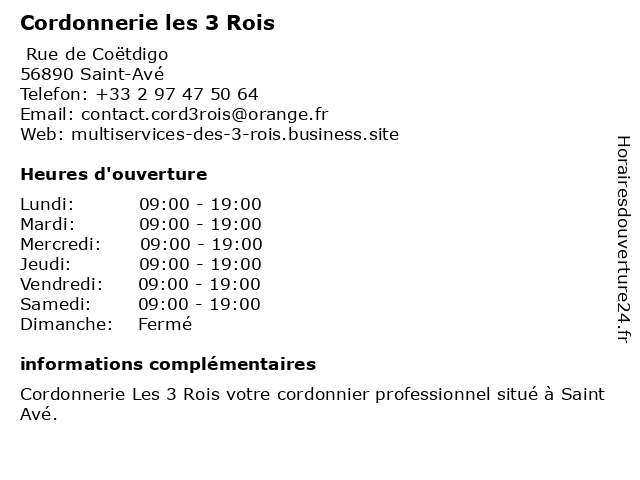 Cordonnerie les 3 Rois

Rue de Coëtdigo
56890 Saint-Avé
Telefon: +33 2 97 47 50 64
Email: contact.cord3rois@orange.fr
Web: multiservices-des-3-rois.business.site

Heures d'ouverture

Lundi: 09:00 - 19:00
Mardi: 09:00 - 19:00
Mercredi: 09:00 - 19:00
Jeudi: 09:00 - 19:00
Vendredi: 09:00 - 19:00
Samedi: 09:00 - 19:00
Dimanche: Fermé

informations complémentaires

Cordonnerie Les 3 Rois votre cordonnier professionnel situé à Saint Avé.

Horairesdouverture24.fr